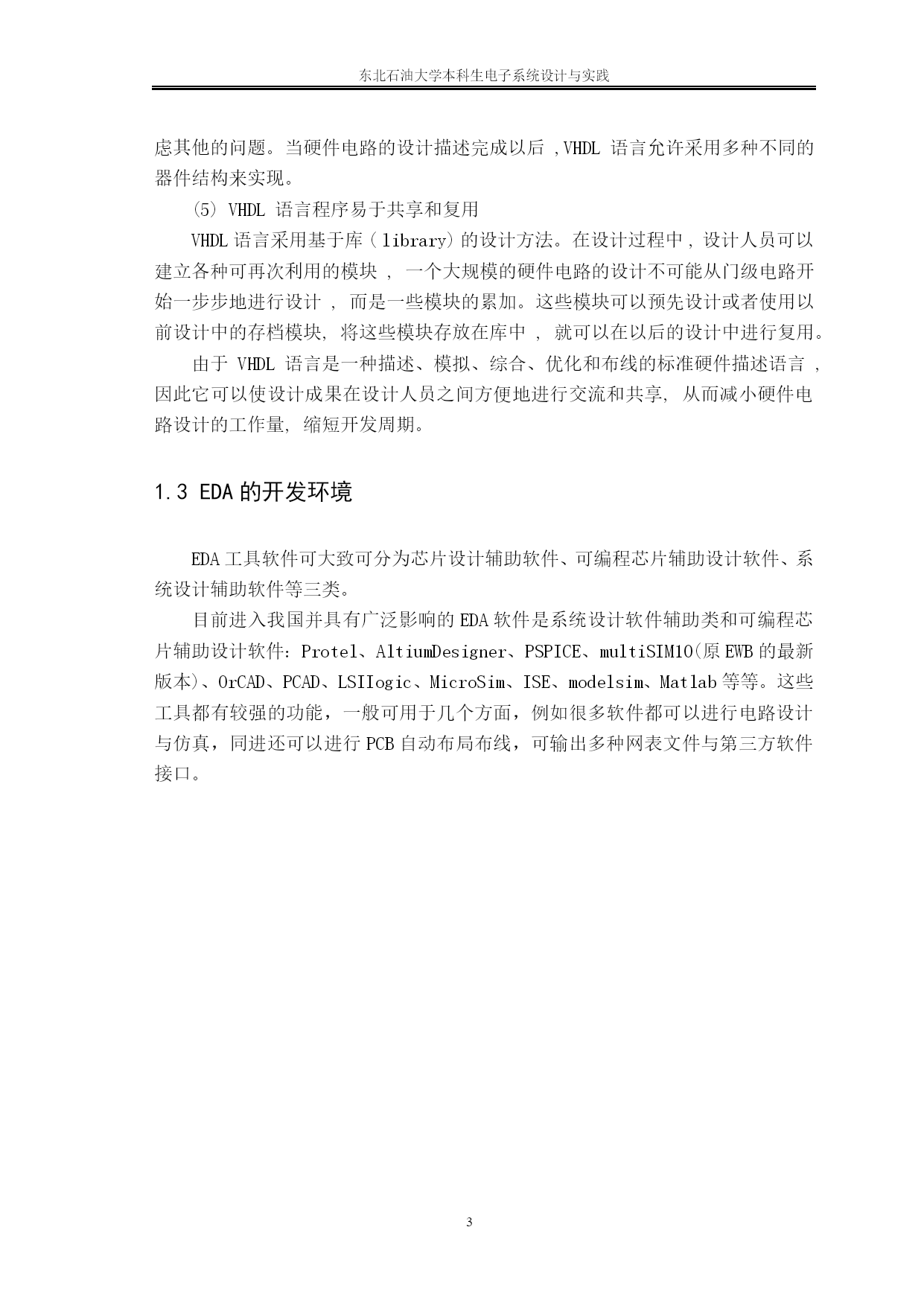 东北石油大学本科生电子系统设计与实践

虑其他的问题。当硬件电路的设计描述完成以后 ,VHDL 语言允许采用多种不同的器件结构来实现。

(5) VHDL 语言程序易于共享和复用

VHDL 语言采用基于库 ( library) 的设计方法。在设计过程中 , 设计人员可以建立各种可再次利用的模块 , 一个大规模的硬件电路的设计不可能从门级电路开始一步步地进行设计 , 而是一些模块的累加。这些模块可以预先设计或者使用以前设计中的存档模块, 将这些模块存放在库中 , 就可以在以后的设计中进行复用。

由于 VHDL 语言是一种描述、模拟、综合、优化和布线的标准硬件描述语言 , 因此它可以使设计成果在设计人员之间方便地进行交流和共享, 从而减小硬件电路设计的工作量, 缩短开发周期。

1.3 EDA 的开发环境

EDA 工具软件可大致可分为芯片设计辅助软件、可编程芯片辅助设计软件、系统设计辅助软件等三类。

目前进入我国并具有广泛影响的 EDA 软件是系统设计软件辅助类和可编程芯片辅助设计软件：Protel、AltiumDesigner、PSPICE、multiSIM10(原 EWB 的最新版本)、OrCAD、PCAD、LSIIogic、MicroSim、ISE、modelsim、Matlab 等等。这些工具都有较强的功能，一般可用于几个方面，例如很多软件都可以进行电路设计与仿真，同进还可以进行 PCB 自动布局布线，可输出多种网表文件与第三方软件接口。

3